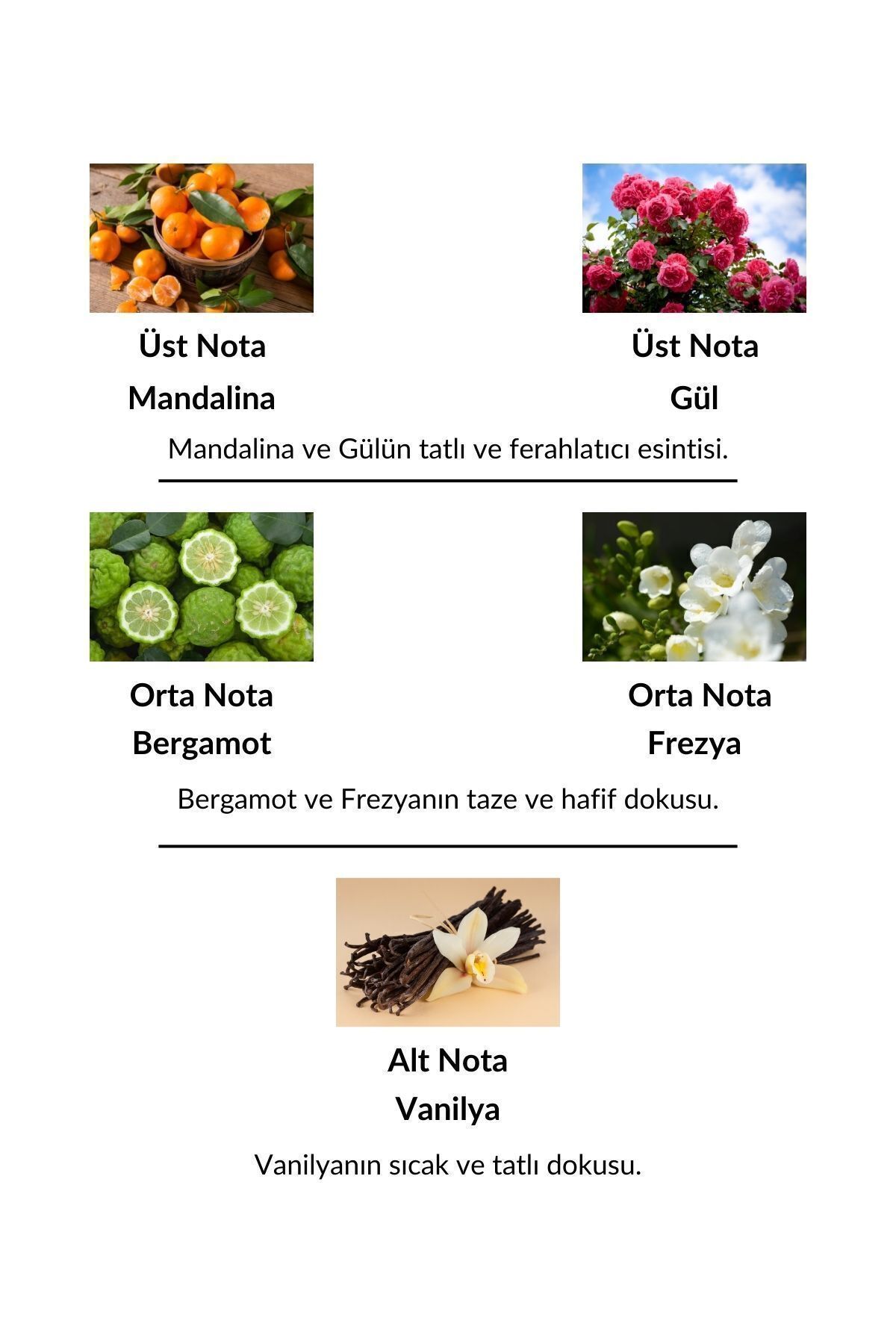 Üst Nota
Mandalina

Üst Nota
Gül

Mandalina ve Gülün tatlı ve ferahlatıcı esintisi.

Orta Nota
Bergamot

Orta Nota
Frezya

Bergamot ve Frezyanın taze ve hafif dokusu.

Alt Nota
Vanilya

Vanilyanın sıcak ve tatlı dokusu.